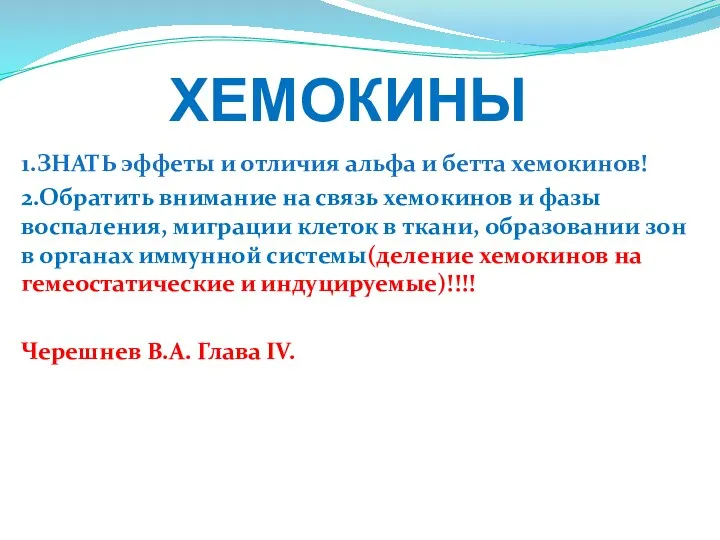 ХЕМОКИНЫ

1.ЗНАТЬ эффеты и отличия альфа и бетта хемокинов!

2.Обратить внимание на связь хемокинов и фазы воспаления, миграции клеток в ткани, образовании зон в органах иммунной системы(деление хемокинов на гемеостатические и индуцируемые)!!!!

Черешнев В.А. Глава IV.